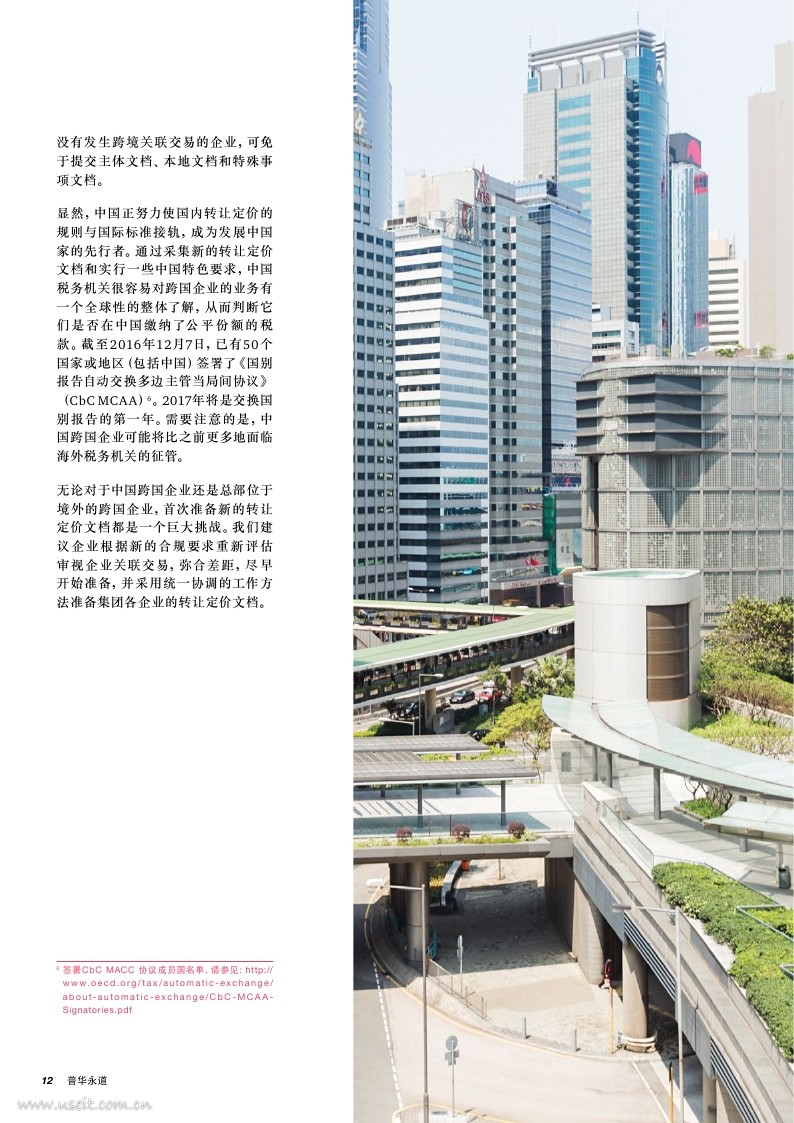 没有发生跨境关联交易的企业，可免于提交主体文档、本地文档和特殊事项文档。

显然，中国正努力使国内转让定价的规则与国际标准接轨，成为发展中国家的先行者。通过采集新的转让定价文档和实行一些中国特色要求，中国税务机关很容易对跨国企业的业务有一个全球性的整体了解，从而判断它们是否在中国缴纳了公平份额的税款。截至2016年12月7日，已有50个国家或地区（包括中国）签署了《国别报告自动交换多边主管当局间协议》（CbC MCAA）$^6$。2017年将是交换国别报告的第一年。需要注意的是，中国跨国企业可能将比之前更多地面临海外税务机关的征管。

无论对于中国跨国企业还是总部位于境外的跨国企业，首次准备新的转让定价文档都是一个巨大挑战。我们建议企业根据新的合规要求重新评估审视企业关联交易，弥合差距，尽早开始准备，并采用统一协调的工作方法准备集团各企业的转让定价文档。

$^6$ 签署CbC MACC 协议成员国名单，请参见：http://www.oecd.org/tax/automatic-exchange/about-automatic-exchange/CbC-MCAA-Signatories.pdf

12 普华永道

www.useit.com.cn